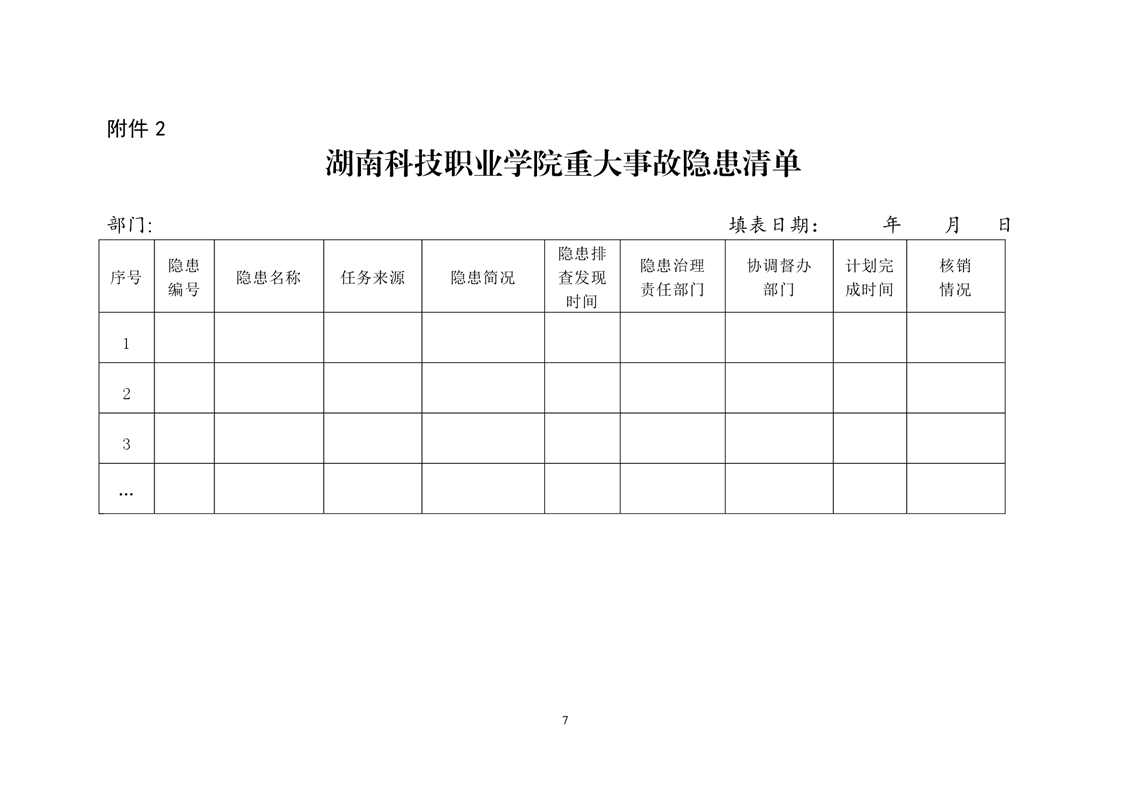 附件 2

湖南科技职业学院重大事故隐患清单

部门:　　　　　　　　　　　　　　　　　　填表日期:　　　年　　月　　日

| 序号 | 隐患编号 | 隐患名称 | 任务来源 | 隐患简况 | 隐患排查发现时间 | 隐患治理责任部门 | 协调督办部门 | 计划完成时间 | 核销情况 |
|---|---|---|---|---|---|---|---|---|---|
| 1 | | | | | | | | | |
| 2 | | | | | | | | | |
| 3 | | | | | | | | | |
| … | | | | | | | | | |

7